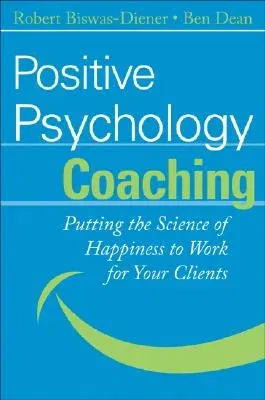 Robert Biswas-Diener • Ben Dean

Positive Psychology Coaching

Putting the Science of Happiness to Work for Your Clients